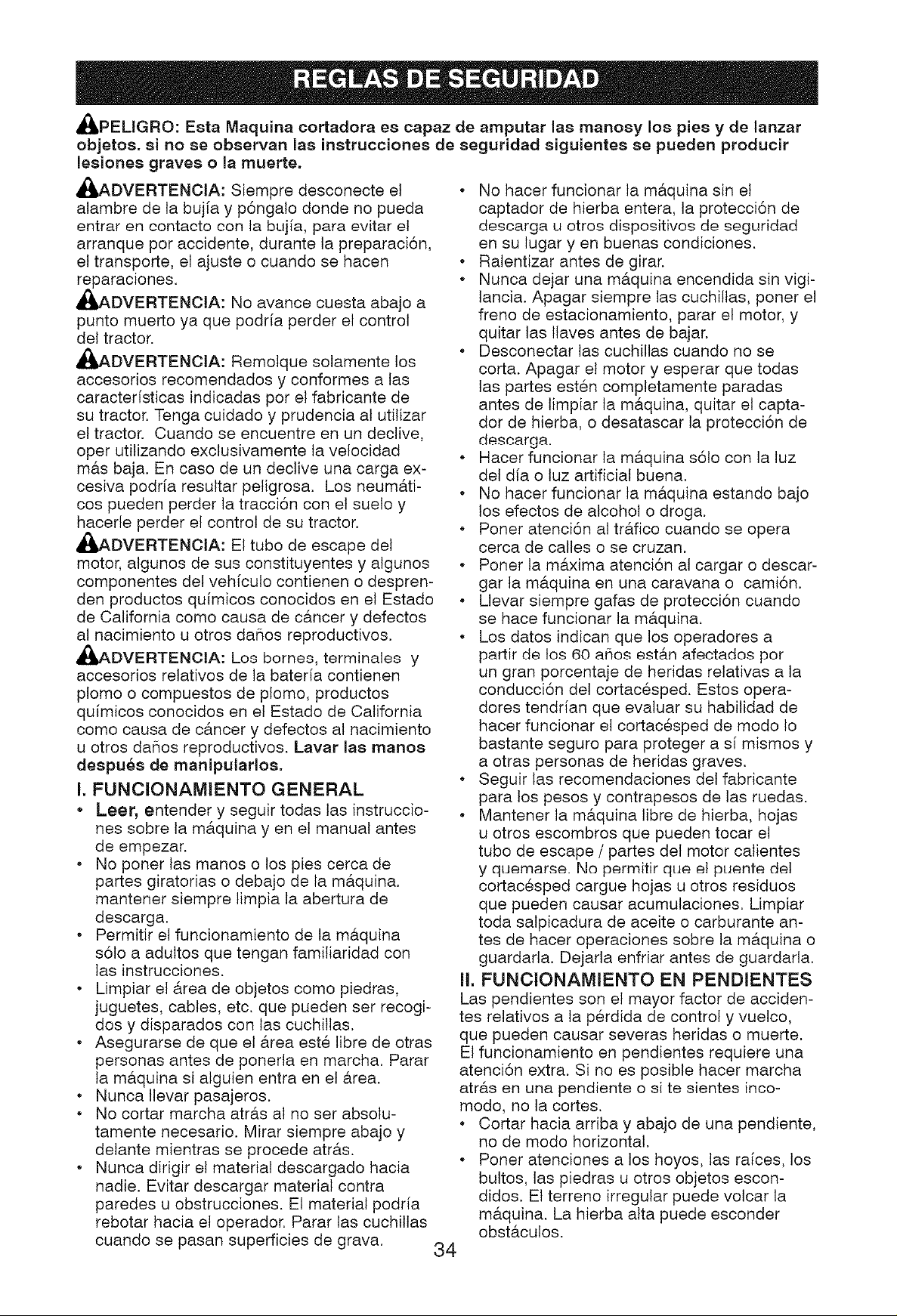 REGLAS DE SEGURIDAD

PELIGRO: Esta Maquina cortadora es capaz de amputar las manosy los pies y de lanzar objetos. si no se observan las instrucciones de seguridad siguientes se pueden producir lesiones graves o la muerte.

ADVERTENCIA: Siempre desconecte el alambre de la bujía y póngalo donde no pueda entrar en contacto con la bujía, para evitar el arranque por accidente, durante la preparación, el transporte, el ajuste o cuando se hacen reparaciones.

ADVERTENCIA: No avance cuesta abajo a punto muerto ya que podría perder el control del tractor.

ADVERTENCIA: Remolque solamente los accesorios recomendados y conformes a las características indicadas por el fabricante de su tractor. Tenga cuidado y prudencia al utilizar el tractor. Cuando se encuentre en un declive, oper utilizando exclusivamente la velocidad más baja. En caso de un declive una carga excesiva podría resultar peligrosa. Los neumáticos pueden perder la tracción con el suelo y hacerle perder el control de su tractor.

ADVERTENCIA: El tubo de escape del motor, algunos de sus constituyentes y algunos componentes del vehículo contienen o desprenden productos químicos conocidos en el Estado de California como causa de cáncer y defectos al nacimiento u otros daños reproductivos.

ADVERTENCIA: Los bornes, terminales y accesorios relativos de la batería contienen plomo o compuestos de plomo, productos químicos conocidos en el Estado de California como causa de cáncer y defectos al nacimiento u otros daños reproductivos. Lavar las manos después de manipularlos.

I. FUNCIONAMIENTO GENERAL
• Leer, entender y seguir todas las instrucciones sobre la máquina y en el manual antes de empezar.
• No poner las manos o los pies cerca de partes giratorias o debajo de la máquina. mantener siempre limpia la abertura de descarga.
• Permitir el funcionamiento de la máquina sólo a adultos que tengan familiaridad con las instrucciones.
• Limpiar el área de objetos como piedras, juguetes, cables, etc. que pueden ser recogidos y disparados con las cuchillas.
• Asegurarse de que el área esté libre de otras personas antes de ponerla en marcha. Parar la máquina si alguien entra en el área.
• Nunca llevar pasajeros.
• No cortar marcha atrás al no ser absolutamente necesario. Mirar siempre abajo y delante mientras se procede atrás.
• Nunca dirigir el material descargado hacia nadie. Evitar descargar material contra paredes u obstrucciones. El material podría rebotar hacia el operador. Parar las cuchillas cuando se pasan superficies de grava.
• No hacer funcionar la máquina sin el captador de hierba entera, la protección de descarga u otros dispositivos de seguridad en su lugar y en buenas condiciones.
• Ralentizar antes de girar.
• Nunca dejar una máquina encendida sin vigilancia. Apagar siempre las cuchillas, poner el freno de estacionamiento, parar el motor, y quitar las llaves antes de bajar.
• Desconectar las cuchillas cuando no se corta. Apagar el motor y esperar que todas las partes estén completamente paradas antes de limpiar la máquina, quitar el captador de hierba, o desatascar la protección de descarga.
• Hacer funcionar la máquina sólo con la luz del día o luz artificial buena.
• No hacer funcionar la máquina estando bajo los efectos de alcohol o droga.
• Poner atención al tráfico cuando se opera cerca de calles o se cruzan.
• Poner la máxima atención al cargar o descargar la máquina en una caravana o camión.
• Llevar siempre gafas de protección cuando se hace funcionar la máquina.
• Los datos indican que los operadores a partir de los 60 años están afectados por un gran porcentaje de heridas relativas a la conducción del cortacésped. Estos operadores tendrían que evaluar su habilidad de hacer funcionar el cortacésped de modo lo bastante seguro para proteger a sí mismos y a otras personas de heridas graves.
• Seguir las recomendaciones del fabricante para los pesos y contrapesos de las ruedas.
• Mantener la máquina libre de hierba, hojas u otros escombros que pueden tocar el tubo de escape / partes del motor calientes y quemarse. No permitir que el puente del cortacésped cargue hojas u otros residuos que pueden causar acumulaciones. Limpiar toda salpicadura de aceite o carburante antes de hacer operaciones sobre la máquina o guardarla. Dejarla enfriar antes de guardarla.

II. FUNCIONAMIENTO EN PENDIENTES
Las pendientes son el mayor factor de accidentes relativos a la pérdida de control y vuelco, que pueden causar severas heridas o muerte. El funcionamiento en pendientes requiere una atención extra. Si no es posible hacer marcha atrás en una pendiente o si te sientes incomodo, no la cortes.
• Cortar hacia arriba y abajo de una pendiente, no de modo horizontal.
• Poner atenciones a los hoyos, las raíces, los bultos, las piedras u otros objetos escondidos. El terreno irregular puede volcar la máquina. La hierba alta puede esconder obstáculos.

34